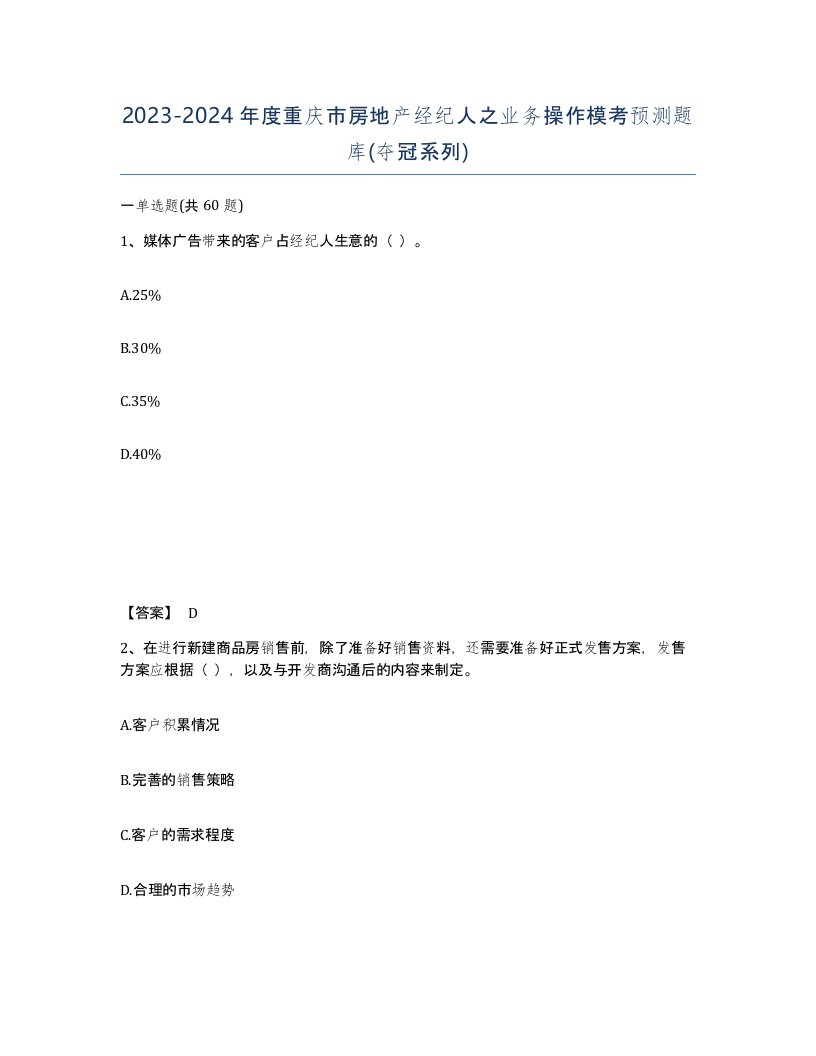 2023-2024年度重庆市房地产经纪人之业务操作模考预测题库(夺冠系列)

一单选题(共 60 题)

1、媒体广告带来的客户占经纪人生意的（ ）。

A.25%

B.30%

C.35%

D.40%

【答案】 D

2、在进行新建商品房销售前，除了准备好销售资料，还需要准备好正式发售方案，发售方案应根据（ ），以及与开发商沟通后的内容来制定。

A.客户积累情况

B.完善的销售策略

C.客户的需求程度

D.合理的市场趋势